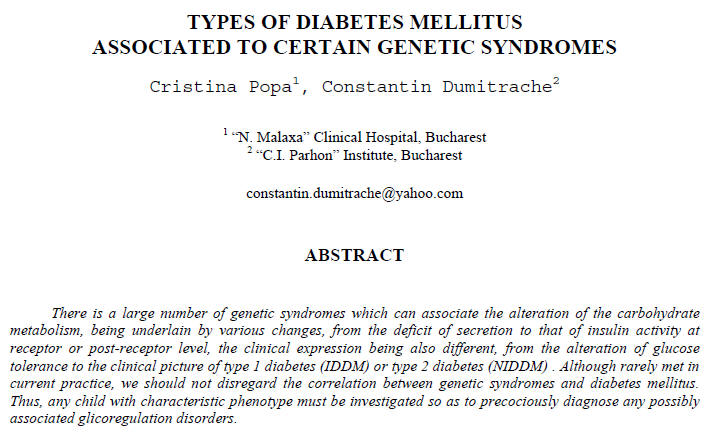 TYPES OF DIABETES MELLITUS
ASSOCIATED TO CERTAIN GENETIC SYNDROMES

Cristina Popa$^1$, Constantin Dumitrache$^2$

$^1$ “N. Malaxa” Clinical Hospital, Bucharest
$^2$ “C.I. Parhon” Institute, Bucharest

constantin.dumitrache@yahoo.com

ABSTRACT

There is a large number of genetic syndromes which can associate the alteration of the carbohydrate metabolism, being underlain by various changes, from the deficit of secretion to that of insulin activity at receptor or post-receptor level, the clinical expression being also different, from the alteration of glucose tolerance to the clinical picture of type 1 diabetes (IDDM) or type 2 diabetes (NIDDM) . Although rarely met in current practice, we should not disregard the correlation between genetic syndromes and diabetes mellitus. Thus, any child with characteristic phenotype must be investigated so as to precociously diagnose any possibly associated glicoregulation disorders.